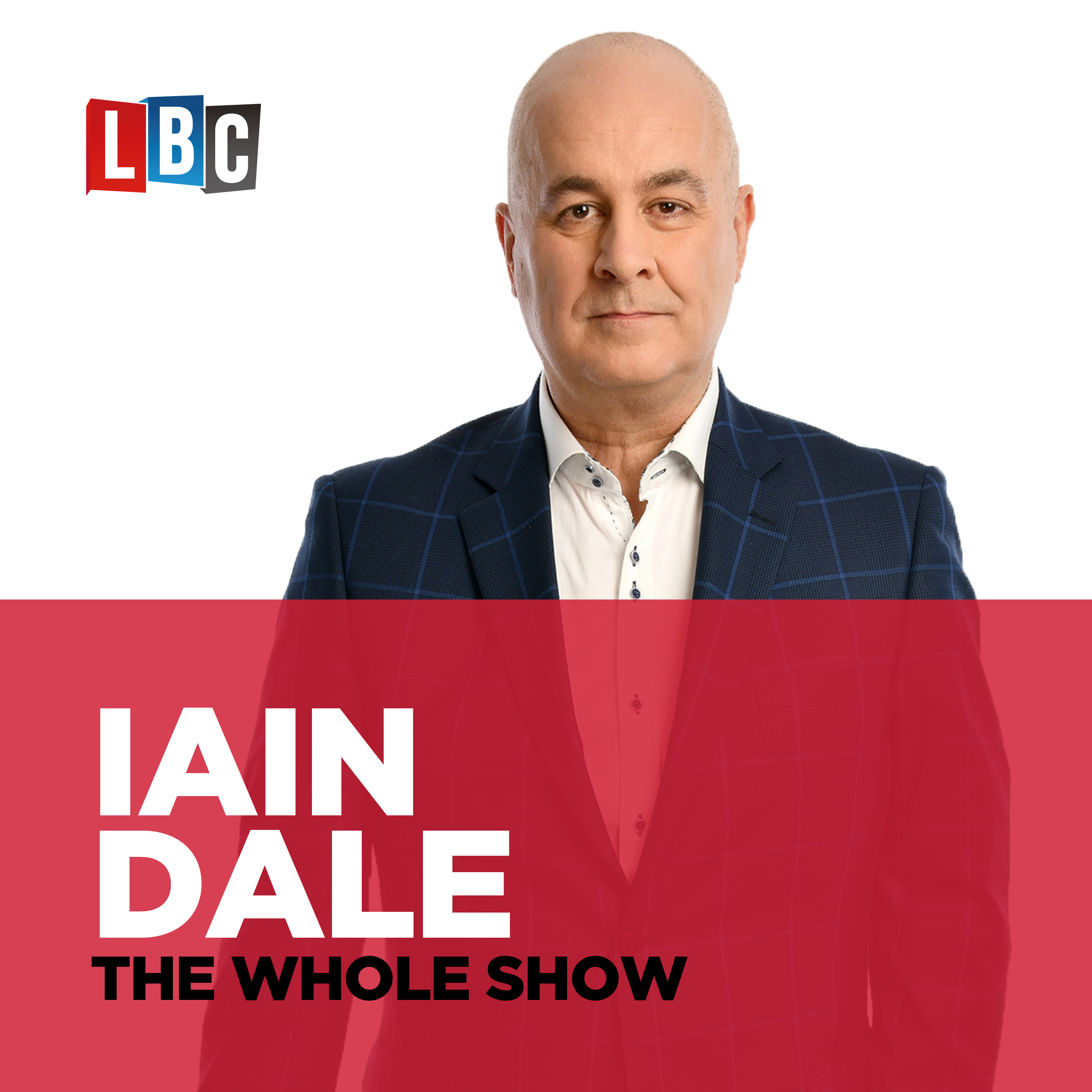 LBC

IAIN DALE
THE WHOLE SHOW